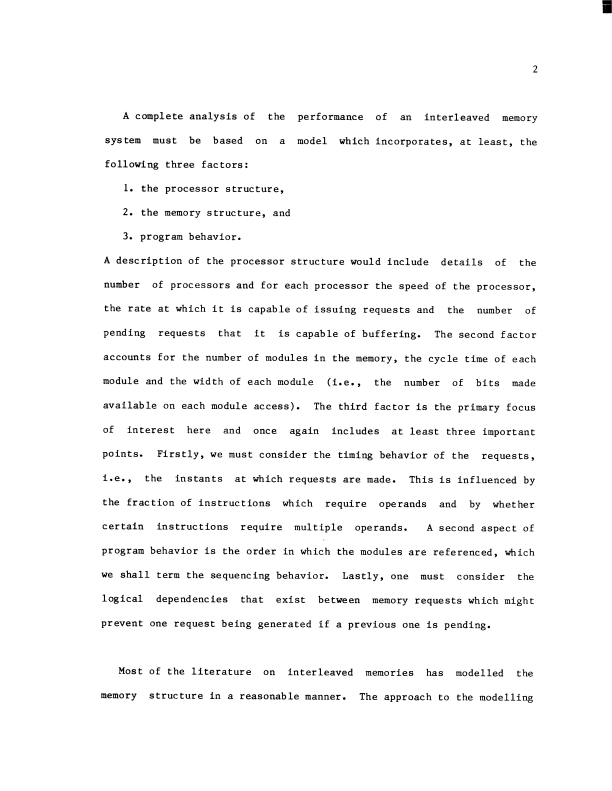 2

A complete analysis of the performance of an interleaved memory system must be based on a model which incorporates, at least, the following three factors:

1. the processor structure,

2. the memory structure, and

3. program behavior.

A description of the processor structure would include details of the number of processors and for each processor the speed of the processor, the rate at which it is capable of issuing requests and the number of pending requests that it is capable of buffering. The second factor accounts for the number of modules in the memory, the cycle time of each module and the width of each module (i.e., the number of bits made available on each module access). The third factor is the primary focus of interest here and once again includes at least three important points. Firstly, we must consider the timing behavior of the requests, i.e., the instants at which requests are made. This is influenced by the fraction of instructions which require operands and by whether certain instructions require multiple operands. A second aspect of program behavior is the order in which the modules are referenced, which we shall term the sequencing behavior. Lastly, one must consider the logical dependencies that exist between memory requests which might prevent one request being generated if a previous one is pending.

Most of the literature on interleaved memories has modelled the memory structure in a reasonable manner. The approach to the modelling